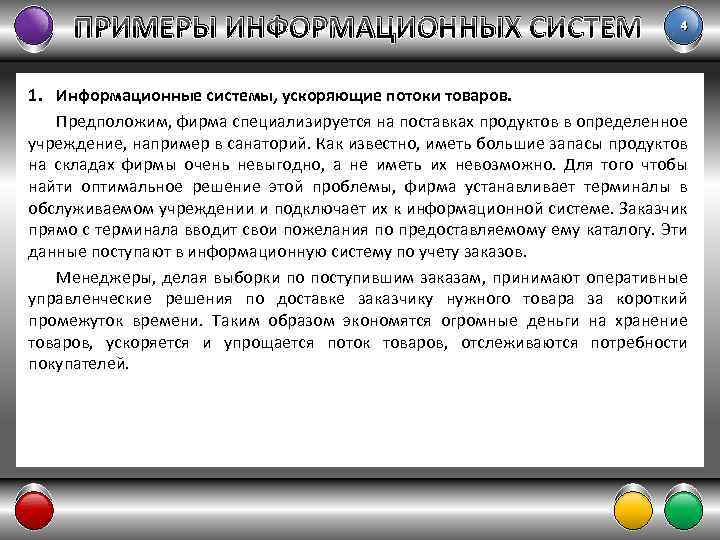 ПРИМЕРЫ ИНФОРМАЦИОННЫХ СИСТЕМ

4

1. Информационные системы, ускоряющие потоки товаров.

Предположим, фирма специализируется на поставках продуктов в определенное учреждение, например в санаторий. Как известно, иметь большие запасы продуктов на складах фирмы очень невыгодно, а не иметь их невозможно. Для того чтобы найти оптимальное решение этой проблемы, фирма устанавливает терминалы в обслуживаемом учреждении и подключает их к информационной системе. Заказчик прямо с терминала вводит свои пожелания по предоставляемому ему каталогу. Эти данные поступают в информационную систему по учету заказов.

Менеджеры, делая выборки по поступившим заказам, принимают оперативные управленческие решения по доставке заказчику нужного товара за короткий промежуток времени. Таким образом экономятся огромные деньги на хранение товаров, ускоряется и упрощается поток товаров, отслеживаются потребности покупателей.